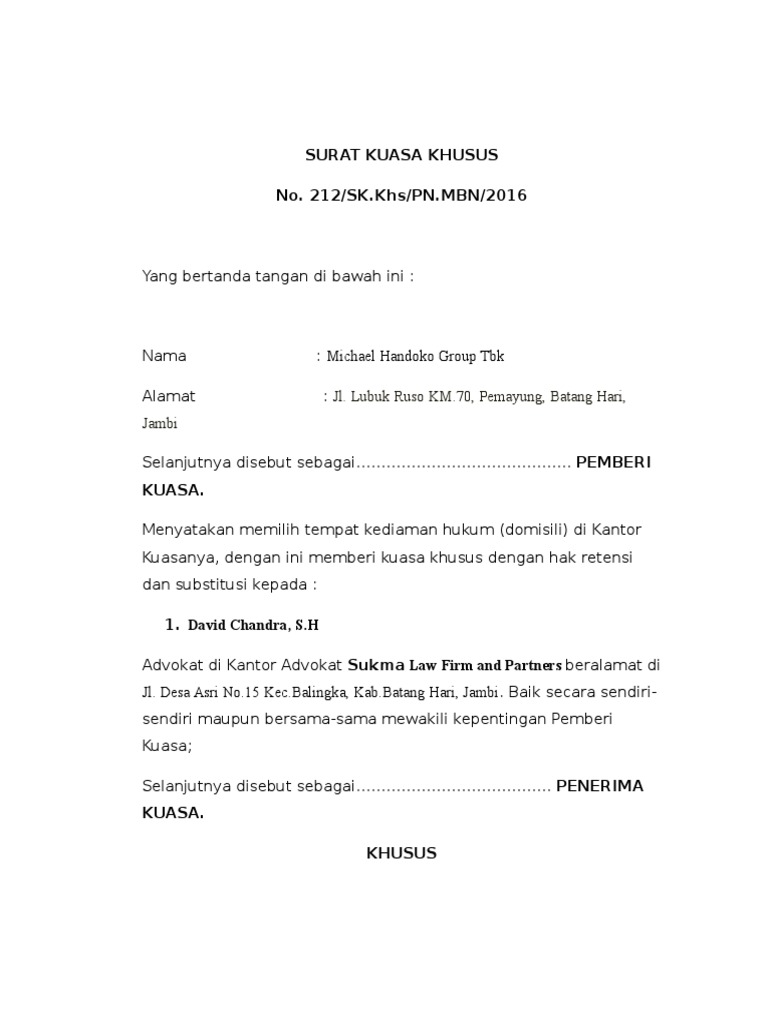 SURAT KUASA KHUSUS

No. 212/SK.Khs/PN.MBN/2016

Yang bertanda tangan di bawah ini :

Nama : Michael Handoko Group Tbk

Alamat : Jl. Lubuk Ruso KM.70, Pemayung, Batang Hari, Jambi

Selanjutnya disebut sebagai........................................... PEMBERI KUASA.

Menyatakan memilih tempat kediaman hukum (domisili) di Kantor Kuasanya, dengan ini memberi kuasa khusus dengan hak retensi dan substitusi kepada :

1. David Chandra, S.H

Advokat di Kantor Advokat Sukma Law Firm and Partners beralamat di Jl. Desa Asri No.15 Kec.Balingka, Kab.Batang Hari, Jambi. Baik secara sendiri-sendiri maupun bersama-sama mewakili kepentingan Pemberi Kuasa;

Selanjutnya disebut sebagai....................................... PENERIMA KUASA.

KHUSUS